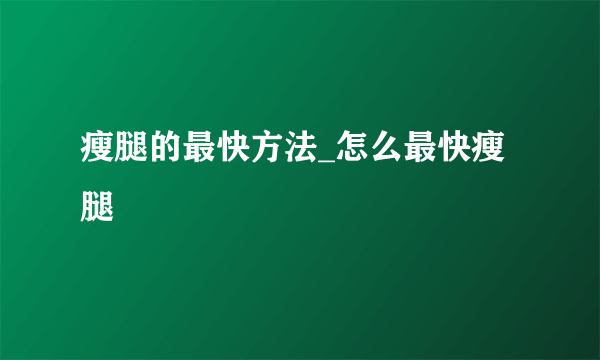 瘦腿的最快方法_怎么最快瘦腿